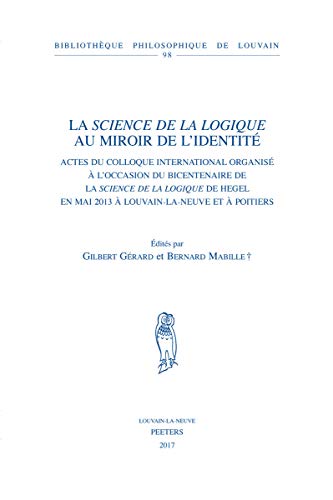 BIBLIOTHÈQUE PHILOSOPHIQUE DE LOUVAIN
98

LA SCIENCE DE LA LOGIQUE AU MIROIR DE L'IDENTITÉ

ACTES DU COLLOQUE INTERNATIONAL ORGANISÉ À L'OCCASION DU BICENTENAIRE DE LA SCIENCE DE LA LOGIQUE DE HEGEL EN MAI 2013 À LOUVAIN-LA-NEUVE ET À POITIERS

Édités par
GILBERT GÉRARD et BERNARD MABILLE †

LOUVAIN-LA-NEUVE
PEETERS
2017